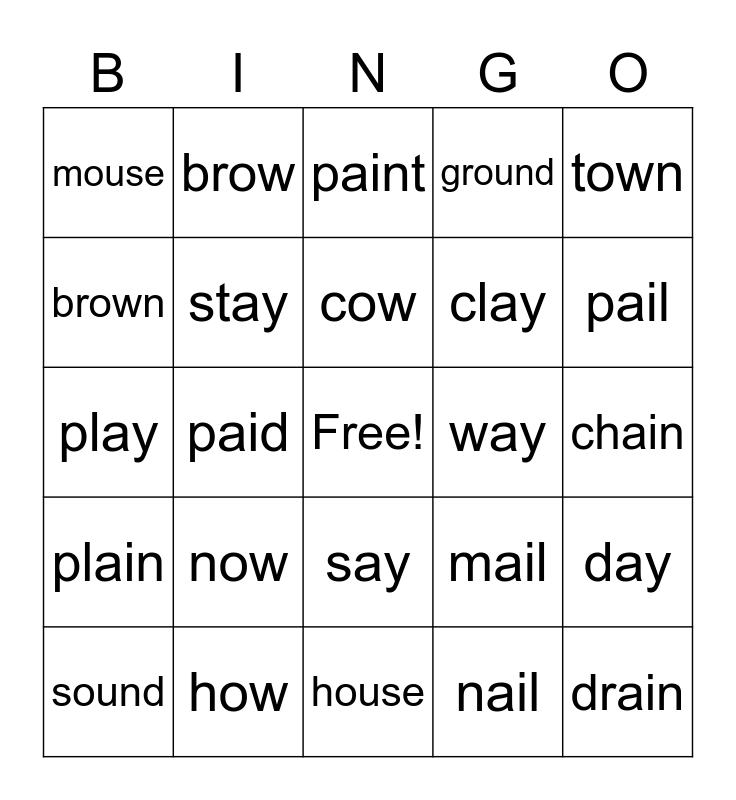 | B | I | N | G | O |
|---|---|---|---|---|
| mouse | brow | paint | ground | town |
| brown | stay | cow | clay | pail |
| play | paid | Free! | way | chain |
| plain | now | say | mail | day |
| sound | how | house | nail | drain |